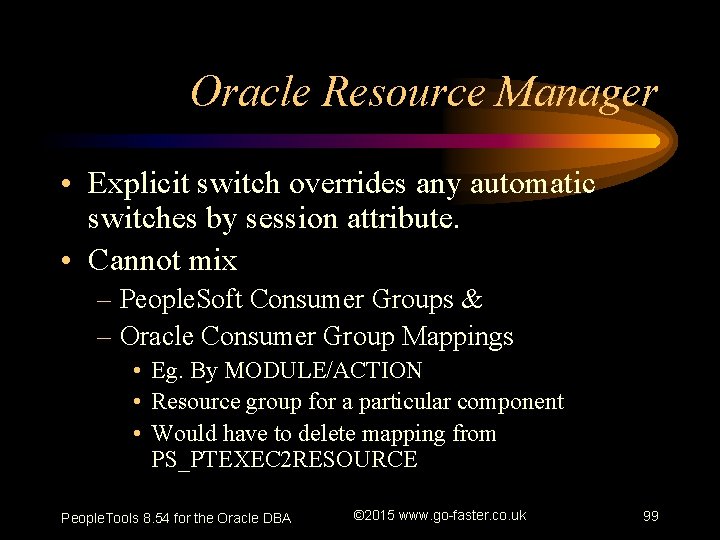 Oracle Resource Manager

• Explicit switch overrides any automatic switches by session attribute.
• Cannot mix
– PeopleSoft Consumer Groups &
– Oracle Consumer Group Mappings
• Eg. By MODULE/ACTION
• Resource group for a particular component
• Would have to delete mapping from PS_PTEXEC2RESOURCE

PeopleTools 8.54 for the Oracle DBA

©2015 www.go-faster.co.uk

99